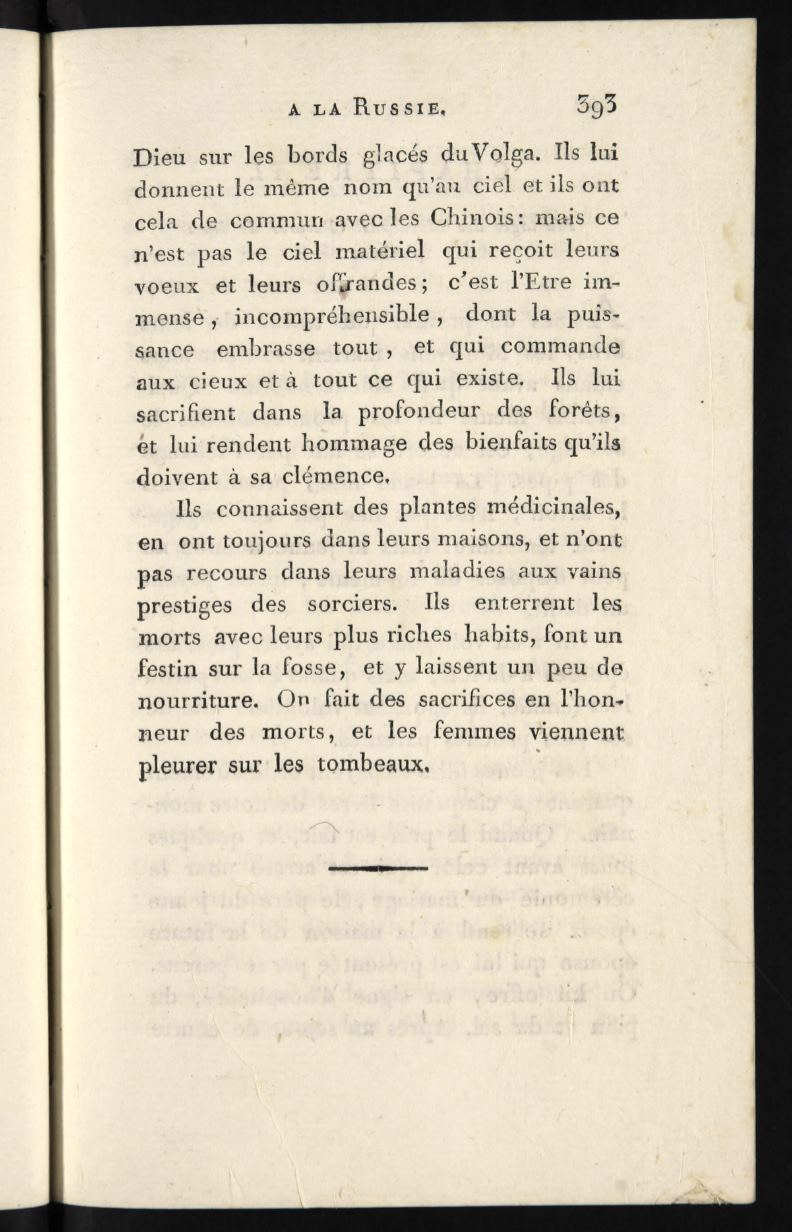 A LA RUSSIE. 393

Dieu sur les bords glacés du Volga. Ils lui donnent le même nom qu'au ciel et ils ont cela de commun avec les Chinois: mais ce n'est pas le ciel matériel qui reçoit leurs voeux et leurs offrandes; c'est l'Etre immense, incompréhensible, dont la puissance embrasse tout, et qui commande aux cieux et à tout ce qui existe. Ils lui sacrifient dans la profondeur des forêts, et lui rendent hommage des bienfaits qu'ils doivent à sa clémence.

Ils connaissent des plantes médicinales, en ont toujours dans leurs maisons, et n'ont pas recours dans leurs maladies aux vains prestiges des sorciers. Ils enterrent les morts avec leurs plus riches habits, font un festin sur la fosse, et y laissent un peu de nourriture. On fait des sacrifices en l'honneur des morts, et les femmes viennent pleurer sur les tombeaux.